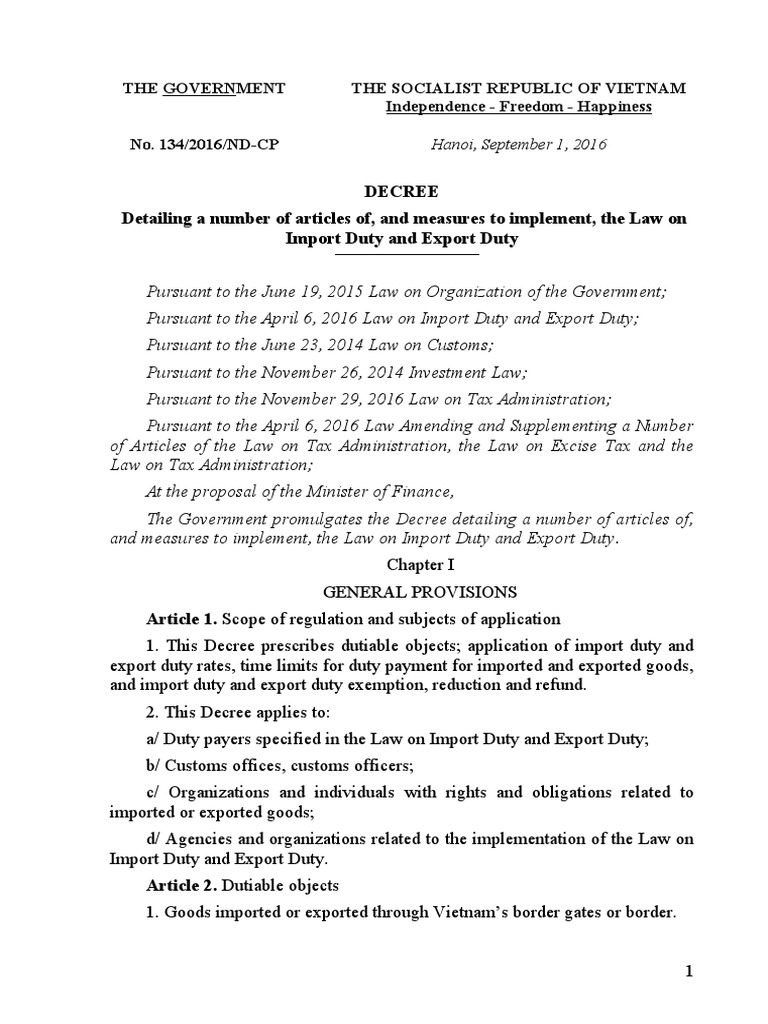 THE GOVERNMENT

THE SOCIALIST REPUBLIC OF VIETNAM
Independence - Freedom - Happiness

No. 134/2016/ND-CP

Hanoi, September 1, 2016

DECREE

Detailing a number of articles of, and measures to implement, the Law on Import Duty and Export Duty

Pursuant to the June 19, 2015 Law on Organization of the Government;

Pursuant to the April 6, 2016 Law on Import Duty and Export Duty;

Pursuant to the June 23, 2014 Law on Customs;

Pursuant to the November 26, 2014 Investment Law;

Pursuant to the November 29, 2016 Law on Tax Administration;

Pursuant to the April 6, 2016 Law Amending and Supplementing a Number of Articles of the Law on Tax Administration, the Law on Excise Tax and the Law on Tax Administration;

At the proposal of the Minister of Finance,

The Government promulgates the Decree detailing a number of articles of, and measures to implement, the Law on Import Duty and Export Duty.

Chapter I

GENERAL PROVISIONS

Article 1. Scope of regulation and subjects of application

1. This Decree prescribes dutiable objects; application of import duty and export duty rates, time limits for duty payment for imported and exported goods, and import duty and export duty exemption, reduction and refund.

2. This Decree applies to:

a/ Duty payers specified in the Law on Import Duty and Export Duty;

b/ Customs offices, customs officers;

c/ Organizations and individuals with rights and obligations related to imported or exported goods;

d/ Agencies and organizations related to the implementation of the Law on Import Duty and Export Duty.

Article 2. Dutiable objects

1. Goods imported or exported through Vietnam's border gates or border.

1